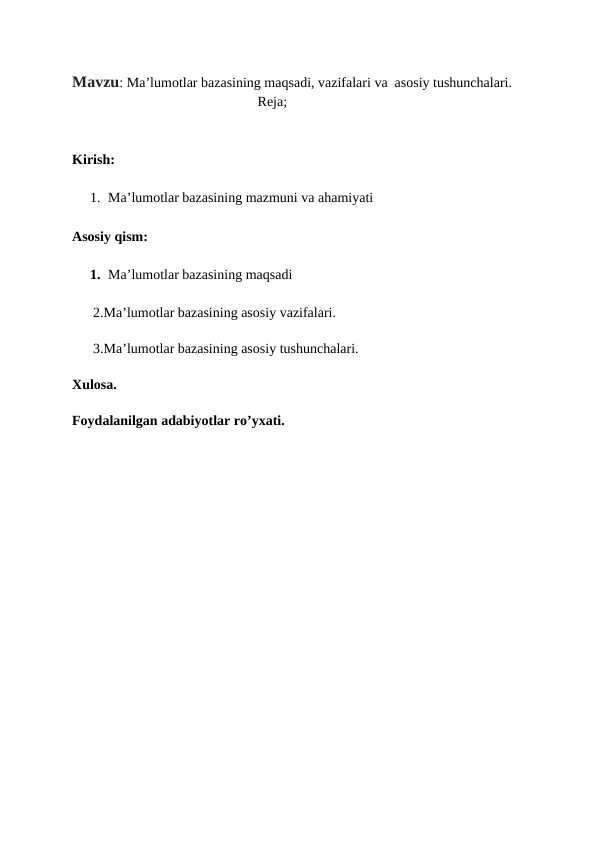 Mavzu: Ma’lumotlar bazasining maqsadi, vazifalari va asosiy tushunchalari.
Reja;

Kirish:

1. Ma’lumotlar bazasining mazmuni va ahamiyati

Asosiy qism:

1. Ma’lumotlar bazasining maqsadi

2.Ma’lumotlar bazasining asosiy vazifalari.

3.Ma’lumotlar bazasining asosiy tushunchalari.

Xulosa.

Foydalanilgan adabiyotlar ro’yxati.